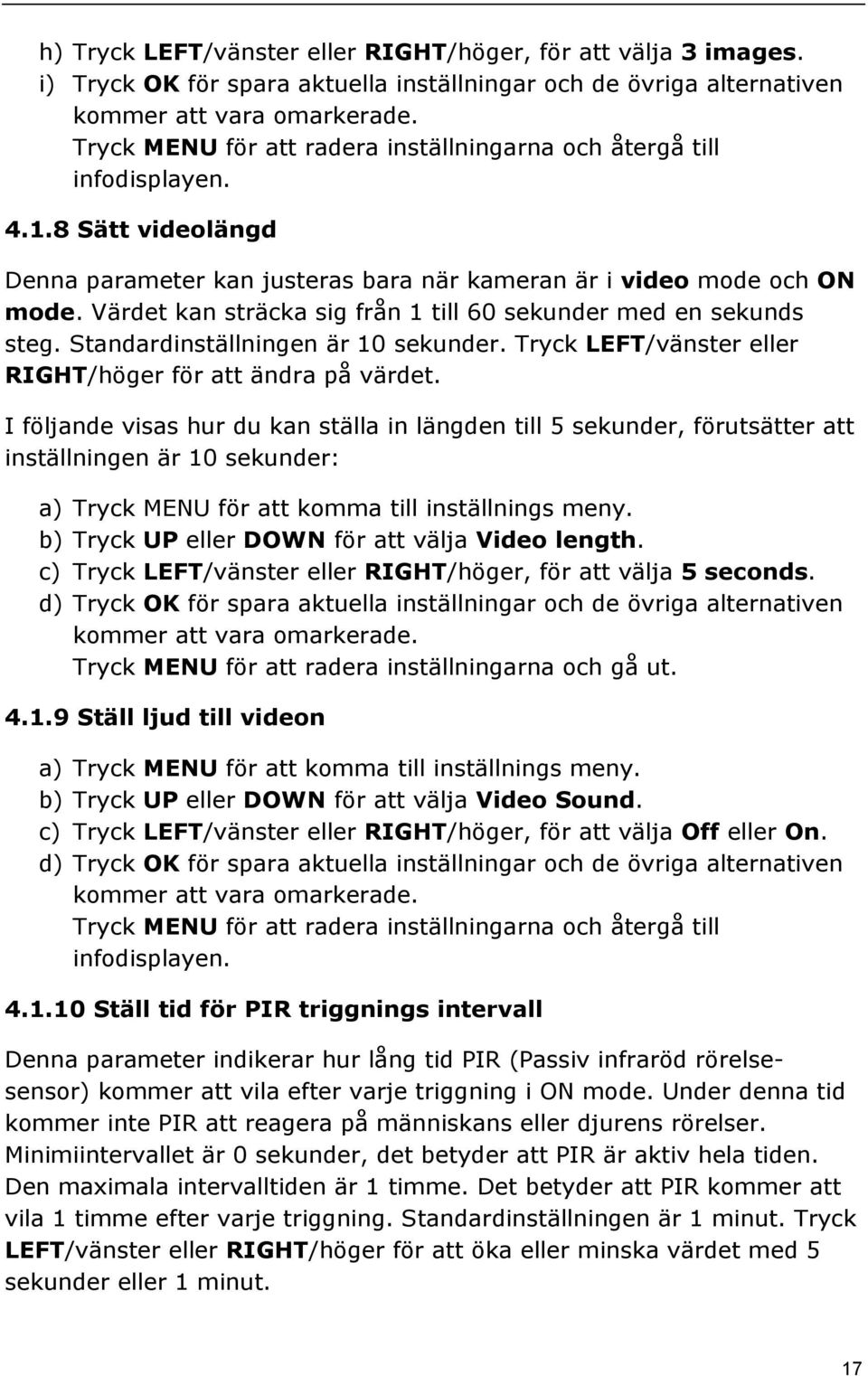 h) Tryck LEFT/vänster eller RIGHT/höger, för att välja 3 images.
i) Tryck OK för spara aktuella inställningar och de övriga alternativen kommer att vara omarkerade.
Tryck MENU för att radera inställningarna och återgå till infodisplayen.

4.1.8 Sätt videolängd

Denna parameter kan justeras bara när kameran är i video mode och ON mode. Värdet kan sträcka sig från 1 till 60 sekunder med en sekunds steg. Standardinställningen är 10 sekunder. Tryck LEFT/vänster eller RIGHT/höger för att ändra på värdet.

I följande visas hur du kan ställa in längden till 5 sekunder, förutsätter att inställningen är 10 sekunder:

a) Tryck MENU för att komma till inställnings meny.
b) Tryck UP eller DOWN för att välja Video length.
c) Tryck LEFT/vänster eller RIGHT/höger, för att välja 5 seconds.
d) Tryck OK för spara aktuella inställningar och de övriga alternativen kommer att vara omarkerade.
Tryck MENU för att radera inställningarna och gå ut.

4.1.9 Ställ ljud till videon

a) Tryck MENU för att komma till inställnings meny.
b) Tryck UP eller DOWN för att välja Video Sound.
c) Tryck LEFT/vänster eller RIGHT/höger, för att välja Off eller On.
d) Tryck OK för spara aktuella inställningar och de övriga alternativen kommer att vara omarkerade.
Tryck MENU för att radera inställningarna och återgå till infodisplayen.

4.1.10 Ställ tid för PIR triggnings intervall

Denna parameter indikerar hur lång tid PIR (Passiv infraröd rörelsesensor) kommer att vila efter varje triggning i ON mode. Under denna tid kommer inte PIR att reagera på människans eller djurens rörelser. Minimiintervallet är 0 sekunder, det betyder att PIR är aktiv hela tiden. Den maximala intervalltiden är 1 timme. Det betyder att PIR kommer att vila 1 timme efter varje triggning. Standardinställningen är 1 minut. Tryck LEFT/vänster eller RIGHT/höger för att öka eller minska värdet med 5 sekunder eller 1 minut.

17